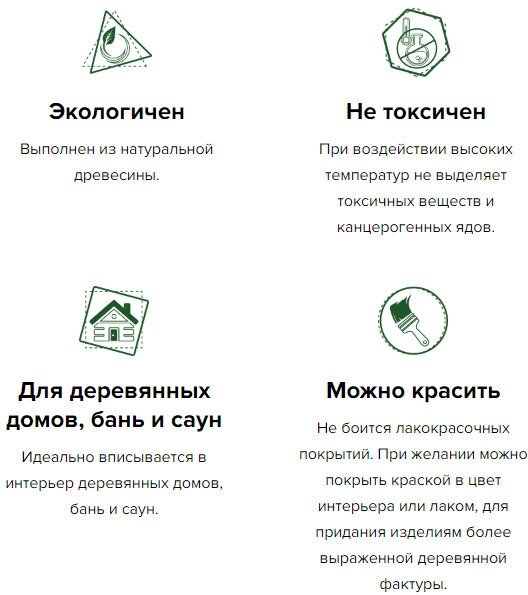 Экологичен

Выполнен из натуральной древесины.

Не токсичен

При воздействии высоких температур не выделяет токсичных веществ и канцерогенных ядов.

Для деревянных домов, бань и саун

Идеально вписывается в интерьер деревянных домов, бань и саун.

Можно красить

Не боится лакокрасочных покрытий. При желании можно покрыть краской в цвет интерьера или лаком, для придания изделиям более выраженной деревянной фактуры.